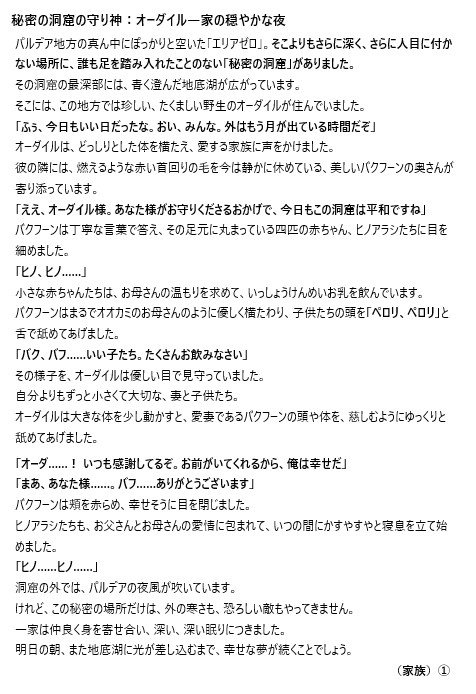 秘密の洞窟の守り神：オーダイル一家の穏やかな夜

パルデア地方の真ん中にぽっかりと空いた「エリアゼロ」。そこよりもさらに深く、さらに人目に付かない場所に、誰も足を踏み入れたことのない「秘密の洞窟」がありました。

その洞窟の最深部には、青く澄んだ地底湖が広がっています。

そこには、この地方では珍しい、たくましい野生のオーダイルが住んでいました。

「ふぅ、今日もいい日だったな。おい、みんな。外はもう月が出ている時間だぞ」

オーダイルは、どっしりとした体を横たえ、愛する家族に声をかけました。

彼の隣には、燃えるような赤い首回りの毛を今は静かに休めている、美しいバクフーンの奥さんが寄り添っています。

「ええ、オーダイル様。あなた様がお守りくださるおかげで、今日もこの洞窟は平和ですね」

バクフーンは丁寧な言葉で答え、その足元に丸まっている四匹の赤ちゃん、ヒノアラシたちに目を細めました。

「ヒノ、ヒノ……」

小さな赤ちゃんたちは、お母さんの温もりを求めて、いっしょうけんめいお乳を飲んでいます。

バクフーンはまるでオオカミのお母さんのように優しく横たわり、子供たちの頭を「ペロリ、ペロリ」と舌で舐めてあげました。

「バク、バフ……いい子たち。たくさんお飲みなさい」

その様子を、オーダイルは優しい目で見守っていました。

自分よりもずっと小さくて大切な、妻と子供たち。

オーダイルは大きな体を少し動かすと、愛妻であるバクフーンの頭や体を、慈しむようにゆっくりと舐めてあげました。

「オーダ……！ いつも感謝してるぞ。お前がいてくれるから、俺は幸せだ」

「まあ、あなた様……。バフ……ありがとうございます」

バクフーンは頬を赤らめ、幸せそうに目を閉じました。

ヒノアラシたちも、お父さんとお母さんの愛情に包まれて、いつの間にかすやすやと寝息を立て始めました。

「ヒノ……ヒノ……」

洞窟の外では、パルデアの夜風が吹いています。

けれど、この秘密の場所だけは、外の寒さも、恐ろしい敵もやってきません。

一家は仲良く身を寄せ合い、深い、深い眠りにつきました。

明日の朝、また地底湖に光が差し込むまで、幸せな夢が続くことでしょう。

（家族）①